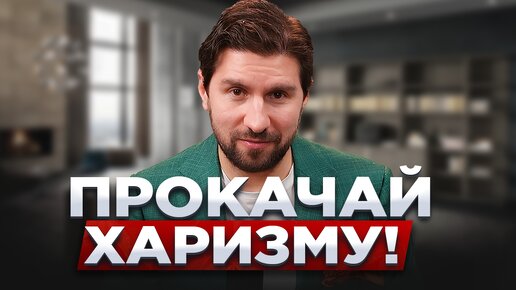 ПРОКАЧАЙ
ХАРИЗМУ!